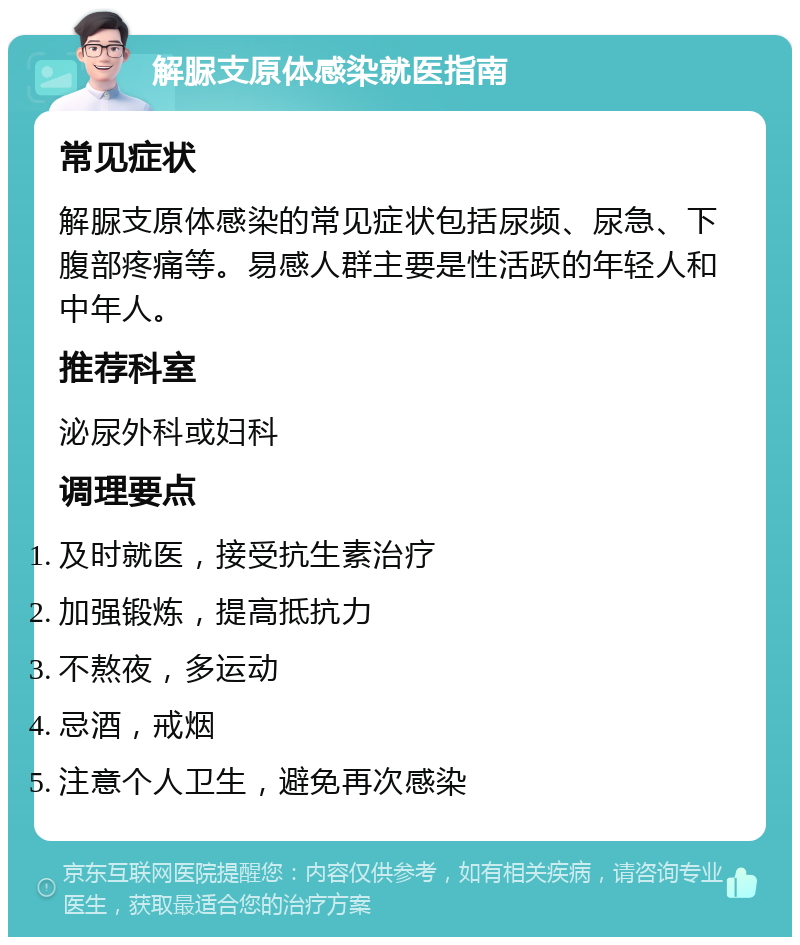 解脲支原体感染就医指南

常见症状

解脲支原体感染的常见症状包括尿频、尿急、下腹部疼痛等。易感人群主要是性活跃的年轻人和中年人。

推荐科室

泌尿外科或妇科

调理要点

1. 及时就医，接受抗生素治疗
2. 加强锻炼，提高抵抗力
3. 不熬夜，多运动
4. 忌酒，戒烟
5. 注意个人卫生，避免再次感染

京东互联网医院提醒您：内容仅供参考，如有相关疾病，请咨询专业医生，获取最适合您的治疗方案